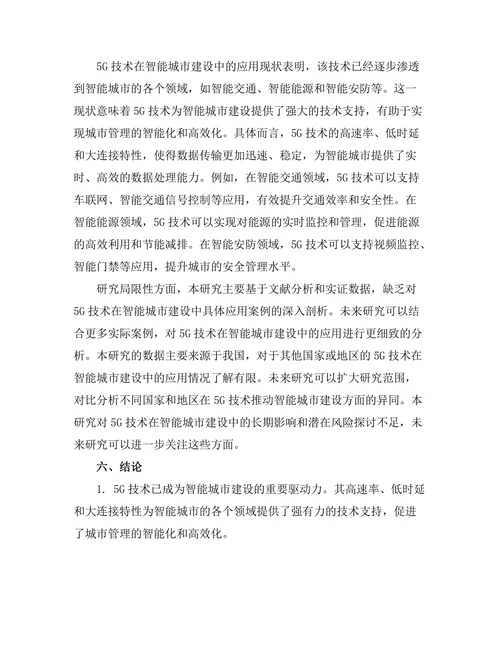 5G 技术在智能城市建设中的应用现状表明，该技术已经逐步渗透到智能城市的各个领域，如智能交通、智能能源和智能安防等。这一现状意味着 5G 技术为智能城市建设提供了强大的技术支持，有助于实现城市管理的智能化和高效化。具体而言，5G 技术的高速率、低时延和大连接特性，使得数据传输更加迅速、稳定，为智能城市提供了实时、高效的数据处理能力。例如，在智能交通领域，5G 技术可以支持车联网、智能交通信号控制等应用，有效提升交通效率和安全性。在智能能源领域，5G 技术可以实现对能源的实时监控和管理，促进能源的高效利用和节能减排。在智能安防领域，5G 技术可以支持视频监控、智能门禁等应用，提升城市的安全管理水平。

研究局限性方面，本研究主要基于文献分析和实证数据，缺乏对 5G 技术在智能城市建设中具体应用案例的深入剖析。未来研究可以结合更多实际案例，对 5G 技术在智能城市建设中的应用进行更细致的分析。本研究的数据主要来源于我国，对于其他国家或地区的 5G 技术在智能城市建设中的应用情况了解有限。未来研究可以扩大研究范围，对比分析不同国家和地区在 5G 技术推动智能城市建设方面的异同。本研究对 5G 技术在智能城市建设中的长期影响和潜在风险探讨不足，未来研究可以进一步关注这些方面。

六、结论

1. 5G 技术已成为智能城市建设的重要驱动力。其高速率、低时延和大连接特性为智能城市的各个领域提供了强有力的技术支持，促进了城市管理的智能化和高效化。